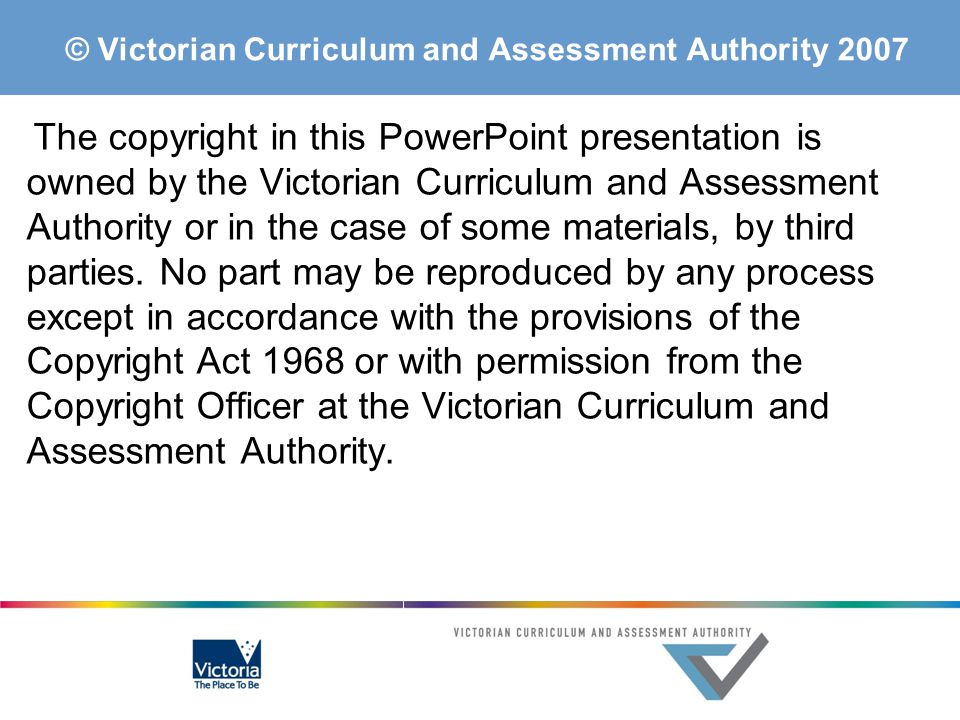 © Victorian Curriculum and Assessment Authority 2007

The copyright in this PowerPoint presentation is owned by the Victorian Curriculum and Assessment Authority or in the case of some materials, by third parties. No part may be reproduced by any process except in accordance with the provisions of the Copyright Act 1968 or with permission from the Copyright Officer at the Victorian Curriculum and Assessment Authority.

Victoria
The Place To Be

VICTORIAN CURRICULUM AND ASSESSMENT AUTHORITY